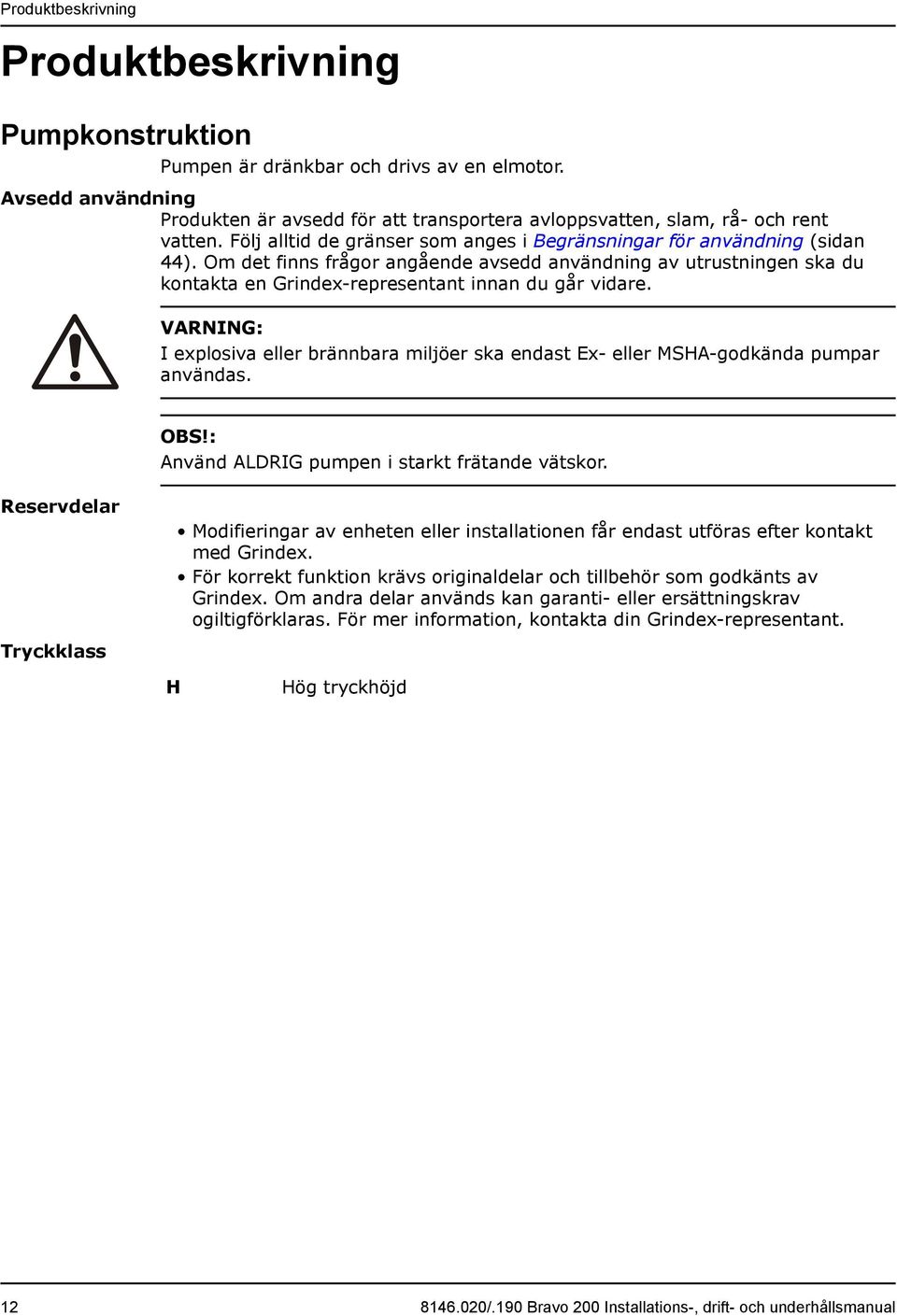 Produktbeskrivning

Produktbeskrivning

Pumpkonstruktion

Pumpen är dränkbar och drivs av en elmotor.

Avsedd användning

Produkten är avsedd för att transportera avloppsvatten, slam, rå- och rent vatten. Följ alltid de gränser som anges i Begränsningar för användning (sidan 44). Om det finns frågor angående avsedd användning av utrustningen ska du kontakta en Grindex-representant innan du går vidare.

VARNING:
I explosiva eller brännbara miljöer ska endast Ex- eller MSHA-godkända pumpar användas.

OBS!:
Använd ALDRIG pumpen i starkt frätande vätskor.

Reservdelar

• Modifieringar av enheten eller installationen får endast utföras efter kontakt med Grindex.
• För korrekt funktion krävs originaldelar och tillbehör som godkänts av Grindex. Om andra delar används kan garanti- eller ersättningskrav ogiltigförklaras. För mer information, kontakta din Grindex-representant.

Tryckklass

H Hög tryckhöjd

12 8146.020/.190 Bravo 200 Installations-, drift- och underhållsmanual